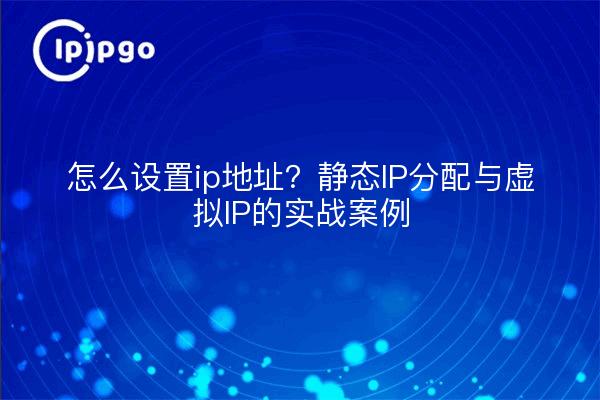 ipipgo

怎么设置ip地址？静态IP分配与虚拟IP的实战案例